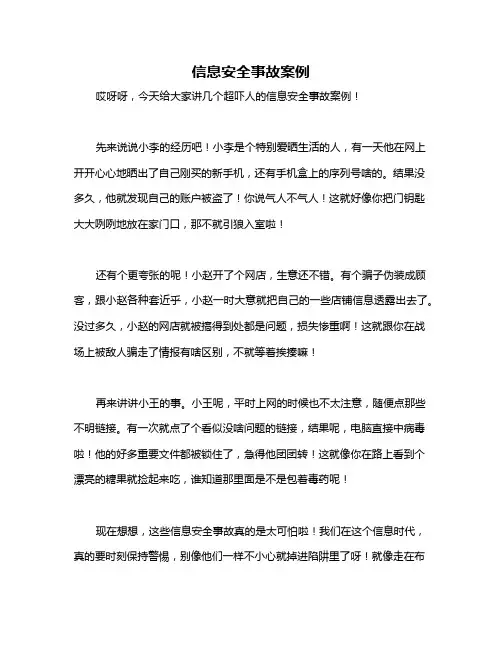 信息安全事故案例

哎呀呀，今天给大家讲几个超吓人的信息安全事故案例！

先来说说小李的经历吧！小李是个特别爱晒生活的人，有一天他在网上开开心心地晒出了自己刚买的新手机，还有手机盒上的序列号啥的。结果没多久，他就发现自己的账户被盗了！你说气人不气人！这就好像你把门钥匙大大咧咧地放在家门口，那不就引狼入室啦！

还有个更夸张的呢！小赵开了个网店，生意还不错。有个骗子伪装成顾客，跟小赵各种套近乎，小赵一时大意就把自己的一些店铺信息透露出去了。没过多久，小赵的网店就被搞得到处都是问题，损失惨重啊！这就跟你在战场上被敌人骗走了情报有啥区别，不就等着挨揍嘛！

再来讲讲小王的事。小王呢，平时上网的时候也不太注意，随便点那些不明链接。有一次就点了个看似没啥问题的链接，结果呢，电脑直接中病毒啦！他的好多重要文件都被锁住了，急得他团团转！这就像你在路上看到个漂亮的糖果就捡起来吃，谁知道那里面是不是包着毒药呢！

现在想想，这些信息安全事故真的是太可怕啦！我们在这个信息时代，真的要时刻保持警惕，别像他们一样不小心就掉进陷阱里了呀！就像走在布